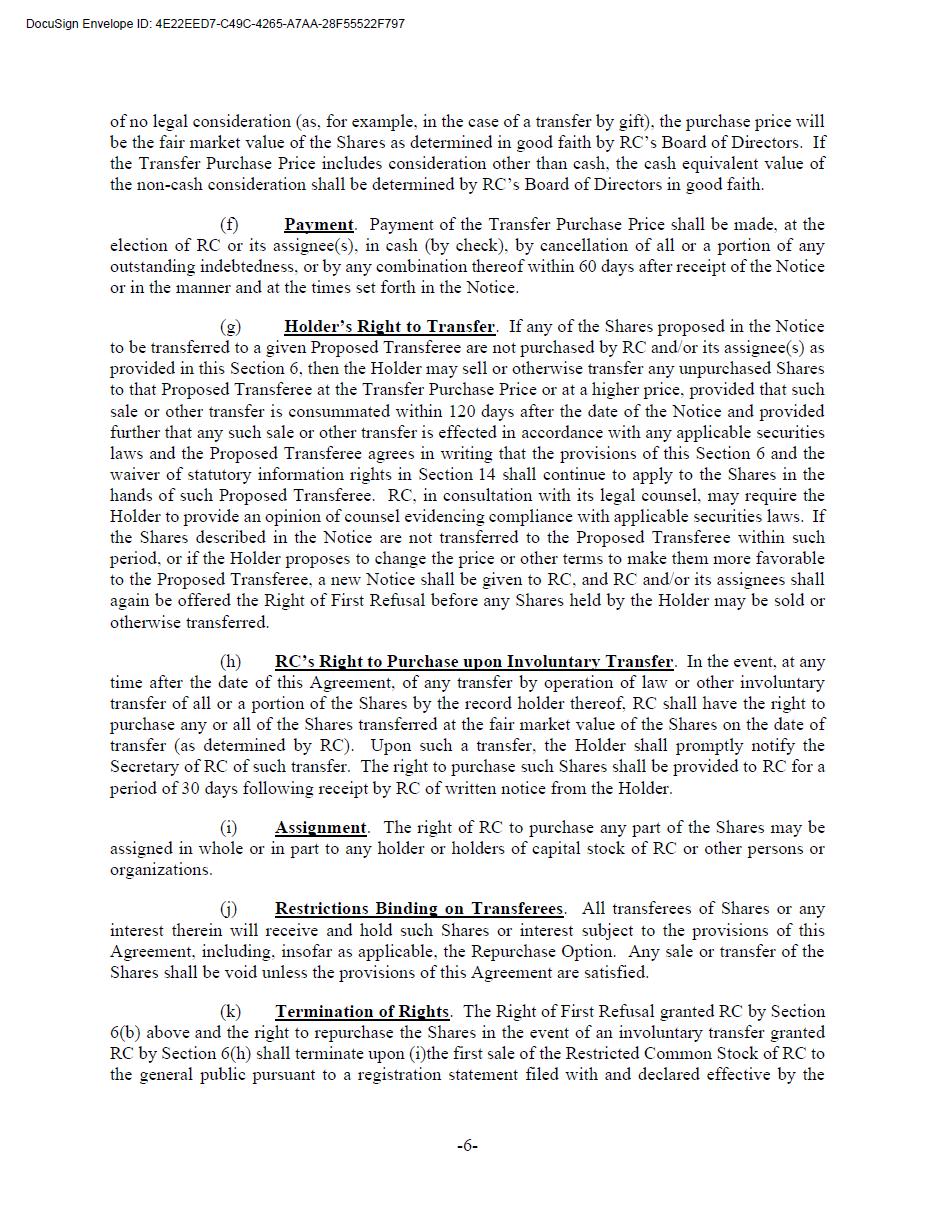 DocuSign Envelope ID: 4E22EED7-C49C-4265-A7AA-28F55522F797

of no legal consideration (as, for example, in the case of a transfer by gift), the purchase price will be the fair market value of the Shares as determined in good faith by RC's Board of Directors. If the Transfer Purchase Price includes consideration other than cash, the cash equivalent value of the non-cash consideration shall be determined by RC's Board of Directors in good faith.

(f) Payment. Payment of the Transfer Purchase Price shall be made, at the election of RC or its assignee(s), in cash (by check), by cancellation of all or a portion of any outstanding indebtedness, or by any combination thereof within 60 days after receipt of the Notice or in the manner and at the times set forth in the Notice.

(g) Holder's Right to Transfer. If any of the Shares proposed in the Notice to be transferred to a given Proposed Transferee are not purchased by RC and/or its assignee(s) as provided in this Section 6, then the Holder may sell or otherwise transfer any unpurchased Shares to that Proposed Transferee at the Transfer Purchase Price or at a higher price, provided that such sale or other transfer is consummated within 120 days after the date of the Notice and provided further that any such sale or other transfer is effected in accordance with any applicable securities laws and the Proposed Transferee agrees in writing that the provisions of this Section 6 and the waiver of statutory information rights in Section 14 shall continue to apply to the Shares in the hands of such Proposed Transferee. RC, in consultation with its legal counsel, may require the Holder to provide an opinion of counsel evidencing compliance with applicable securities laws. If the Shares described in the Notice are not transferred to the Proposed Transferee within such period, or if the Holder proposes to change the price or other terms to make them more favorable to the Proposed Transferee, a new Notice shall be given to RC, and RC and/or its assignees shall again be offered the Right of First Refusal before any Shares held by the Holder may be sold or otherwise transferred.

(h) RC's Right to Purchase upon Involuntary Transfer. In the event, at any time after the date of this Agreement, of any transfer by operation of law or other involuntary transfer of all or a portion of the Shares by the record holder thereof, RC shall have the right to purchase any or all of the Shares transferred at the fair market value of the Shares on the date of transfer (as determined by RC). Upon such a transfer, the Holder shall promptly notify the Secretary of RC of such transfer. The right to purchase such Shares shall be provided to RC for a period of 30 days following receipt by RC of written notice from the Holder.

(i) Assignment. The right of RC to purchase any part of the Shares may be assigned in whole or in part to any holder or holders of capital stock of RC or other persons or organizations.

(j) Restrictions Binding on Transferees. All transferees of Shares or any interest therein will receive and hold such Shares or interest subject to the provisions of this Agreement, including, insofar as applicable, the Repurchase Option. Any sale or transfer of the Shares shall be void unless the provisions of this Agreement are satisfied.

(k) Termination of Rights. The Right of First Refusal granted RC by Section 6(b) above and the right to repurchase the Shares in the event of an involuntary transfer granted RC by Section 6(h) shall terminate upon (i)the first sale of the Restricted Common Stock of RC to the general public pursuant to a registration statement filed with and declared effective by the

-6-